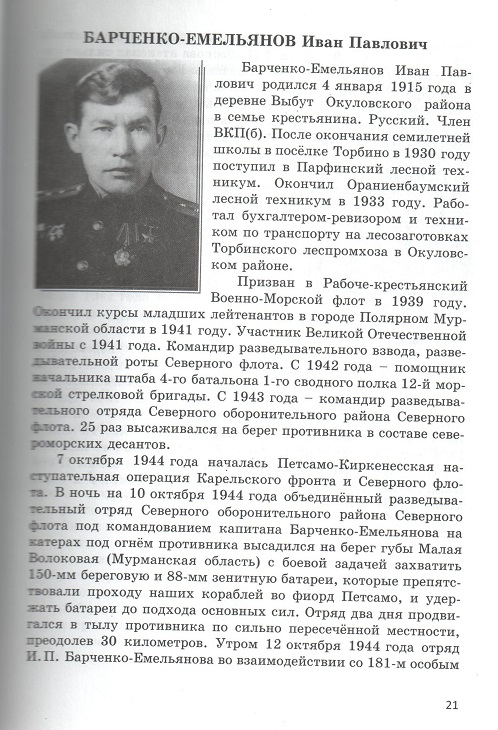 БАРЧЕНКО-ЕМЕЛЬЯНОВ Иван Павлович

Барченко-Емельянов Иван Павлович родился 4 января 1915 года в деревне Выбут Окуловского района в семье крестьянина. Русский. Член ВКП(б). После окончания семилетней школы в посёлке Торбино в 1930 году поступил в Парфинский лесной техникум. Окончил Ораниенбаумский лесной техникум в 1933 году. Работал бухгалтером-ревизором и техником по транспорту на лесозаготовках Торбинского леспромхоза в Окуловском районе.

Призван в Рабоче-крестьянский Военно-Морской флот в 1939 году. Окончил курсы младших лейтенантов в городе Полярном Мурманской области в 1941 году. Участник Великой Отечественной войны с 1941 года. Командир разведывательного взвода, разведывательной роты Северного флота. С 1942 года – помощник начальника штаба 4-го батальона 1-го сводного полка 12-й морской стрелковой бригады. С 1943 года – командир разведывательного отряда Северного оборонительного района Северного флота. 25 раз высаживался на берег противника в составе североморских десантов.

7 октября 1944 года началась Петсамо-Киркенесская наступательная операция Карельского фронта и Северного флота. В ночь на 10 октября 1944 года объединённый разведывательный отряд Северного оборонительного района Северного флота под командованием капитана Барченко-Емельянова на катерах под огнём противника высадился на берег губы Малая Волоковая (Мурманская область) с боевой задачей захватить 150-мм береговую и 88-мм зенитную батареи, которые препятствовали проходу наших кораблей во фиорд Петсамо, и удержать батареи до подхода основных сил. Отряд два дня продвигался в тылу противника по сильно пересечённой местности, преодолев 30 километров. Утром 12 октября 1944 года отряд И. П. Барченко-Емельянова во взаимодействии со 181-м особым

21